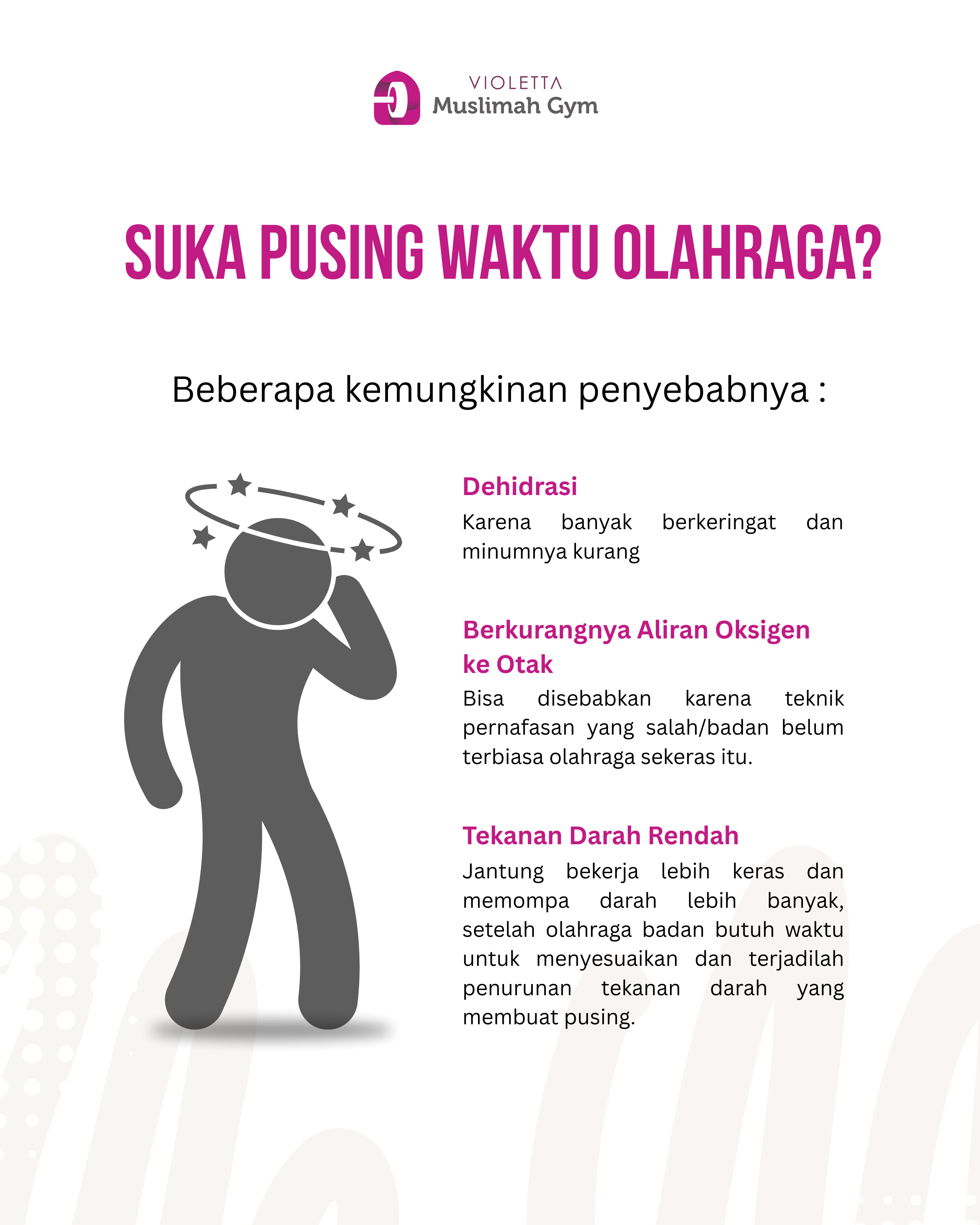 VIOLETTA
Muslimah Gym

SUKA PUSING WAKTU OLAHRAGA?

Beberapa kemungkinan penyebabnya :

Dehidrasi

Karena banyak berkeringat dan minumnya kurang

Berkurangnya Aliran Oksigen ke Otak

Bisa disebabkan karena teknik pernafasan yang salah/badan belum terbiasa olahraga sekeras itu.

Tekanan Darah Rendah

Jantung bekerja lebih keras dan memompa darah lebih banyak, setelah olahraga badan butuh waktu untuk menyesuaikan dan terjadilah penurunan tekanan darah yang membuat pusing.